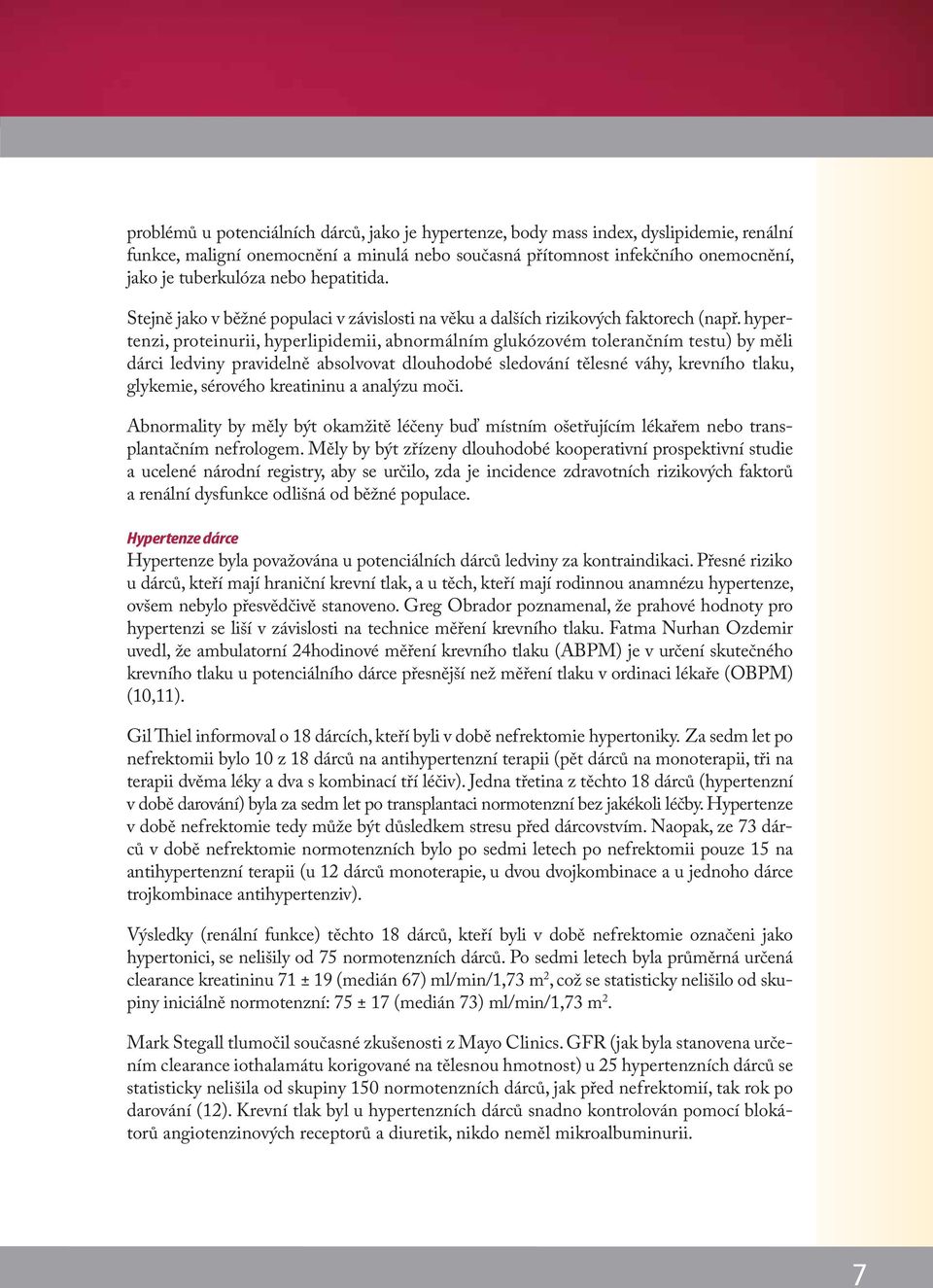 problémů u potenciálních dárců, jako je hypertenze, body mass index, dyslipidemie, renální funkce, maligní onemocnění a minulá nebo současná přítomnost infekčního onemocnění, jako je tuberkulóza nebo hepatitida.

Stejně jako v běžné populaci v závislosti na věku a dalších rizikových faktorech (např. hypertenzi, proteinurii, hyperlipidemii, abnormálním glukózovém tolerančním testu) by měli dárci ledviny pravidelně absolvovat dlouhodobé sledování tělesné váhy, krevního tlaku, glykemie, sérového kreatininu a analýzu moči.

Abnormality by měly být okamžitě léčeny buď místním ošetřujícím lékařem nebo transplantačním nefrologem. Měly by být zřízeny dlouhodobé kooperativní prospektivní studie a ucelené národní registry, aby se určilo, zda je incidence zdravotních rizikových faktorů a renální dysfunkce odlišná od běžné populace.

Hypertenze dárce

Hypertenze byla považována u potenciálních dárců ledviny za kontraindikaci. Přesné riziko u dárců, kteří mají hraniční krevní tlak, a u těch, kteří mají rodinnou anamnézu hypertenze, ovšem nebylo přesvědčivě stanoveno. Greg Obrador poznamenal, že prahové hodnoty pro hypertenzi se liší v závislosti na technice měření krevního tlaku. Fatma Nurhan Ozdemir uvedl, že ambulatorní 24hodinové měření krevního tlaku (ABPM) je v určení skutečného krevního tlaku u potenciálního dárce přesnější než měření tlaku v ordinaci lékaře (OBPM) (10,11).

Gil Thiel informoval o 18 dárcích, kteří byli v době nefrektomie hypertoniky. Za sedm let po nefrektomii bylo 10 z 18 dárců na antihypertenzní terapii (pět dárců na monoterapii, tři na terapii dvěma léky a dva s kombinací tří léčiv). Jedna třetina z těchto 18 dárců (hypertenzní v době darování) byla za sedm let po transplantaci normotenzní bez jakékoli léčby. Hypertenze v době nefrektomie tedy může být důsledkem stresu před dárcovstvím. Naopak, ze 73 dárců v době nefrektomie normotenzních bylo po sedmi letech po nefrektomii pouze 15 na antihypertenzní terapii (u 12 dárců monoterapie, u dvou dvojkombinace a u jednoho dárce trojkombinace antihypertenziv).

Výsledky (renální funkce) těchto 18 dárců, kteří byli v době nefrektomie označeni jako hypertonici, se nelišily od 75 normotenzních dárců. Po sedmi letech byla průměrná určená clearance kreatininu 71 ± 19 (medián 67) ml/min/1,73 m$^2$, což se statisticky nelišilo od skupiny iniciálně normotenzní: 75 ± 17 (medián 73) ml/min/1,73 m$^2$.

Mark Stegall tlumočil současné zkušenosti z Mayo Clinics. GFR (jak byla stanovena určením clearance iothalamátu korigované na tělesnou hmotnost) u 25 hypertenzních dárců se statisticky nelišila od skupiny 150 normotenzních dárců, jak před nefrektomií, tak rok po darování (12). Krevní tlak byl u hypertenzních dárců snadno kontrolován pomocí blokátorů angiotenzinových receptorů a diuretik, nikdo neměl mikroalbuminurii.

7